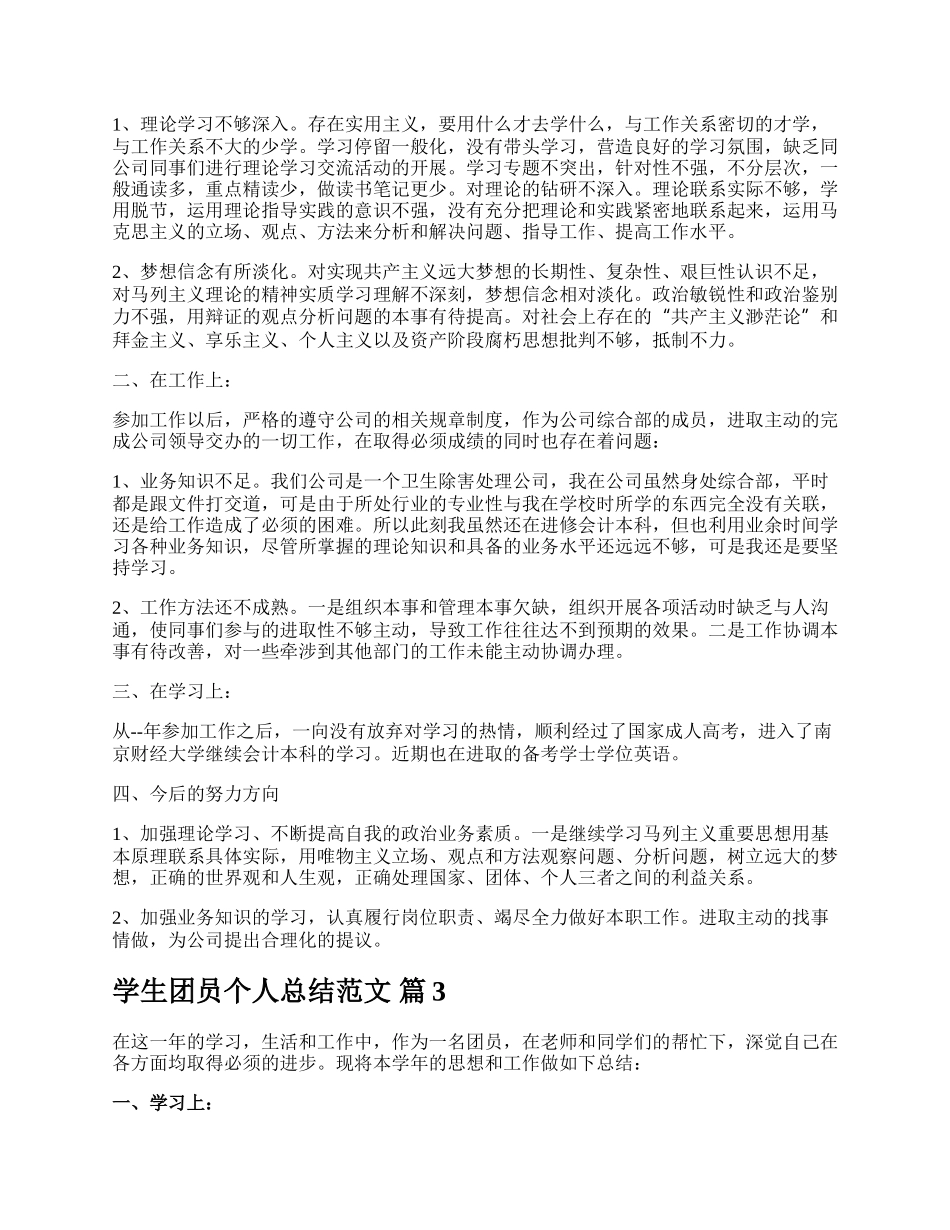 1、理论学习不够深入。存在实用主义，要用什么才去学什么，与工作关系密切的才学，与工作关系不大的少学。学习停留一般化，没有带头学习，营造良好的学习氛围，缺乏同公司同事们进行理论学习交流活动的开展。学习专题不突出，针对性不强，不分层次，一般通读多，重点精读少，做读书笔记更少。对理论的钻研不深入。理论联系实际不够，学用脱节，运用理论指导实践的意识不强，没有充分把理论和实践紧密地联系起来，运用马克思主义的立场、观点、方法来分析和解决问题、指导工作、提高工作水平。

2、梦想信念有所淡化。对实现共产主义远大梦想的长期性、复杂性、艰巨性认识不足，对马列主义理论的精神实质学习理解不深刻，梦想信念相对淡化。政治敏锐性和政治鉴别力不强，用辩证的观点分析问题的本事有待提高。对社会上存在的“共产主义渺茫论”和拜金主义、享乐主义、个人主义以及资产阶段腐朽思想批判不够，抵制不力。

二、在工作上：

参加工作以后，严格的遵守公司的相关规章制度，作为公司综合部的成员，进取主动的完成公司领导交办的一切工作，在取得必须成绩的同时也存在着问题：

1、业务知识不足。我们公司是一个卫生除害处理公司，我在公司虽然身处综合部，平时都是跟文件打交道，可是由于所处行业的专业性与我在学校时所学的东西完全没有关联，还是给工作造成了必须的困难。所以此刻我虽然还在进修会计本科，但也利用业余时间学习各种业务知识，尽管所掌握的理论知识和具备的业务水平还远远不够，可是我还是要坚持学习。

2、工作方法还不成熟。一是组织本事和管理本事欠缺，组织开展各项活动时缺乏与人沟通，使同事们参与的进取性不够主动，导致工作往往达不到预期的效果。二是工作协调本事有待改善，对一些牵涉到其他部门的工作未能主动协调办理。

三、在学习上：

从--年参加工作之后，一向没有放弃对学习的热情，顺利经过了国家成人高考，进入了南京财经大学继续会计本科的学习。近期也在进取的备考学士学位英语。

四、今后的努力方向

1、加强理论学习、不断提高自我的政治业务素质。一是继续学习马列主义重要思想用基本原理联系具体实际，用唯物主义立场、观点和方法观察问题、分析问题，树立远大的梦想，正确的世界观和人生观，正确处理国家、团体、个人三者之间的利益关系。

2、加强业务知识的学习，认真履行岗位职责、竭尽全力做好本职工作。进取主动的找事情做，为公司提出合理化的提议。

学生团员个人总结范文 篇3

在这一年的学习，生活和工作中，作为一名团员，在老师和同学们的帮忙下，深觉自己在各方面均取得必须的进步。现将本学年的思想和工作做如下总结：

一、学习上：